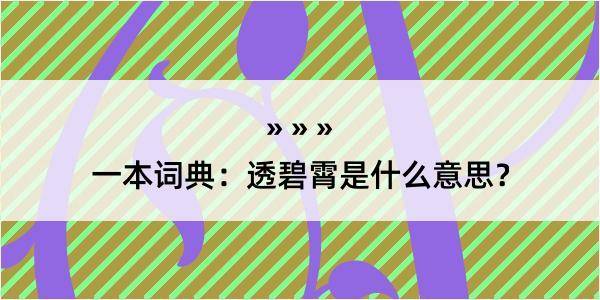 » » »
一本词典：透碧霄是什么意思?